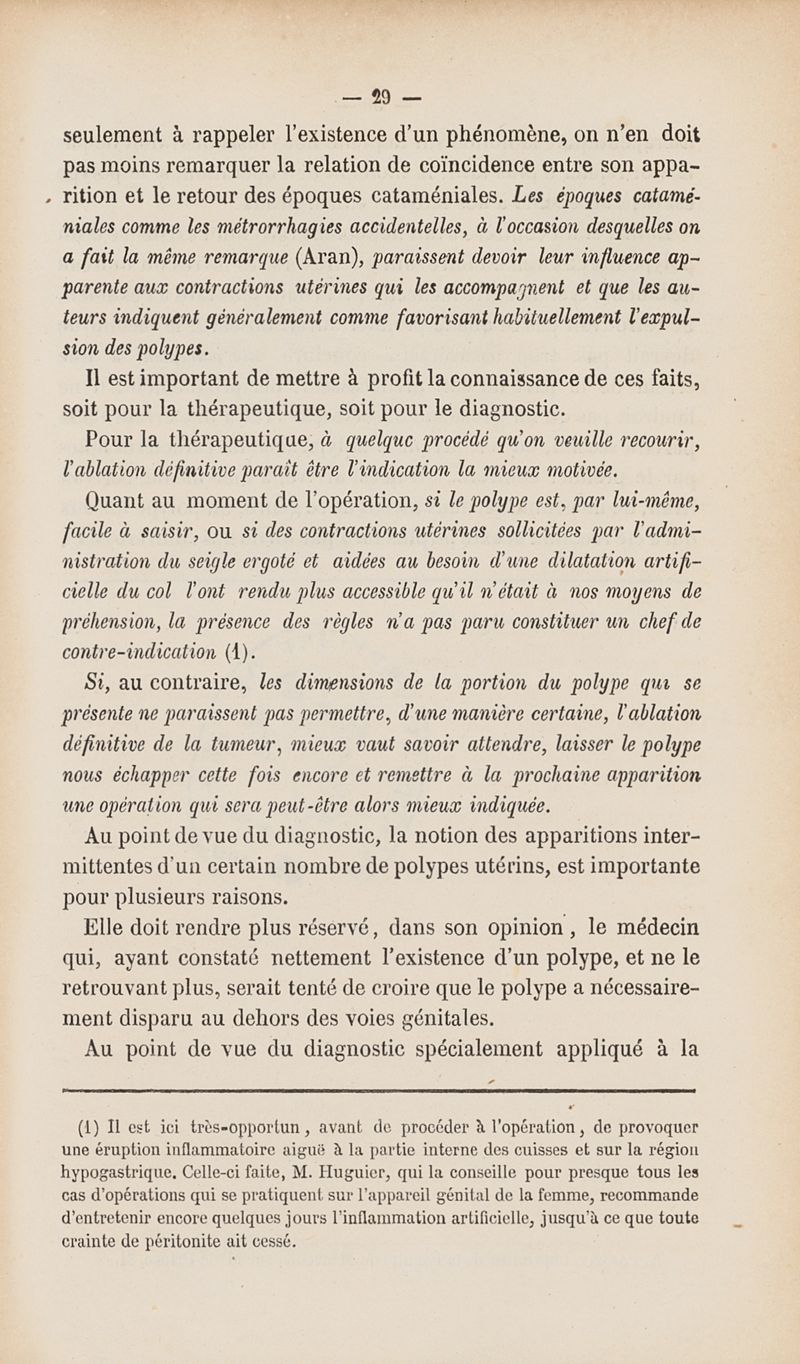 — 29 —

seulement à rappeler l'existence d'un phénomène, on n'en doit pas moins remarquer la relation de coïncidence entre son apparition et le retour des époques cataméniales. Les époques cataméniales comme les métrorrhagies accidentelles, à l'occasion desquelles on a fait la même remarque (Aran), paraissent devoir leur influence apparente aux contractions utérines qui les accompagnent et que les auteurs indiquent généralement comme favorisant habituellement l'expulsion des polypes.

Il est important de mettre à profit la connaissance de ces faits, soit pour la thérapeutique, soit pour le diagnostic.

Pour la thérapeutique, à quelque procédé qu'on veuille recourir, l'ablation définitive paraît être l'indication la mieux motivée.

Quant au moment de l'opération, si le polype est, par lui-même, facile à saisir, ou si des contractions utérines sollicitées par l'administration du seigle ergoté et aidées au besoin d'une dilatation artificielle du col l'ont rendu plus accessible qu'il n'était à nos moyens de préhension, la présence des règles n'a pas paru constituer un chef de contre-indication (1).

Si, au contraire, les dimensions de la portion du polype qui se présente ne paraissent pas permettre, d'une manière certaine, l'ablation définitive de la tumeur, mieux vaut savoir attendre, laisser le polype nous échapper cette fois encore et remettre à la prochaine apparition une opération qui sera peut-être alors mieux indiquée.

Au point de vue du diagnostic, la notion des apparitions intermittentes d'un certain nombre de polypes utérins, est importante pour plusieurs raisons.

Elle doit rendre plus réservé, dans son opinion, le médecin qui, ayant constaté nettement l'existence d'un polype, et ne le retrouvant plus, serait tenté de croire que le polype a nécessairement disparu au dehors des voies génitales.

Au point de vue du diagnostic spécialement appliqué à la

(1) Il est ici très-opportun, avant de procéder à l'opération, de provoquer une éruption inflammatoire aiguë à la partie interne des cuisses et sur la région hypogastrique. Celle-ci faite, M. Huguier, qui la conseille pour presque tous les cas d'opérations qui se pratiquent sur l'appareil génital de la femme, recommande d'entretenir encore quelques jours l'inflammation artificielle, jusqu'à ce que toute crainte de péritonite ait cessé.